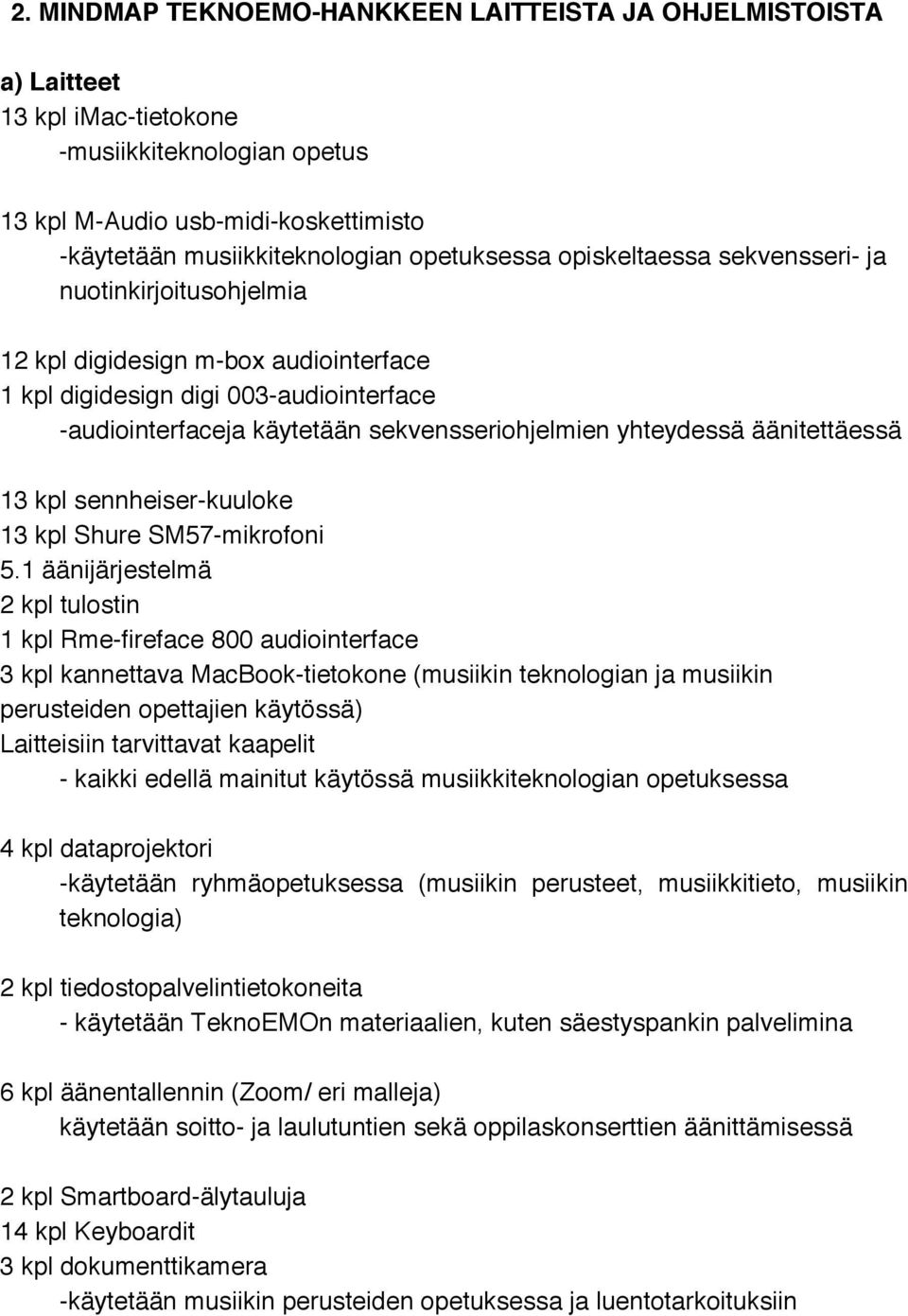 2. MINDMAP TEKNOEMO-HANKKEEN LAITTEISTA JA OHJELMISTOISTA

a) Laitteet
13 kpl imac-tietokone
-musiikkiteknologian opetus

13 kpl M-Audio usb-midi-koskettimisto
-käytetään musiikkiteknologian opetuksessa opiskeltaessa sekvensseri- ja nuotinkirjoitusohjelmia

12 kpl digidesign m-box audiointerface
1 kpl digidesign digi 003-audiointerface
-audiointerfaceja käytetään sekvensseriohjelmien yhteydessä äänitettäessä

13 kpl sennheiser-kuuloke
13 kpl Shure SM57-mikrofoni
5.1 äänijärjestelmä
2 kpl tulostin
1 kpl Rme-fireface 800 audiointerface
3 kpl kannettava MacBook-tietokone (musiikin teknologian ja musiikin perusteiden opettajien käytössä)
Laitteisiin tarvittavat kaapelit
- kaikki edellä mainitut käytössä musiikkiteknologian opetuksessa

4 kpl dataprojektori
-käytetään ryhmäopetuksessa (musiikin perusteet, musiikkitieto, musiikin teknologia)

2 kpl tiedostopalvelintietokoneita
- käytetään TeknoEMOn materiaalien, kuten säestyspankin palvelimina

6 kpl äänentallennin (Zoom/ eri malleja)
käytetään soitto- ja laulutuntien sekä oppilaskonserttien äänittämisessä

2 kpl Smartboard-älytauluja
14 kpl Keyboardit
3 kpl dokumenttikamera
-käytetään musiikin perusteiden opetuksessa ja luentotarkoituksiin